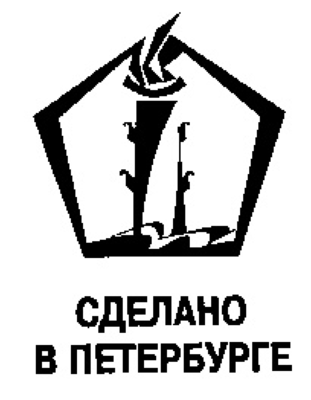 СДЕЛАНО
В ПЕТЕРБУРГЕ